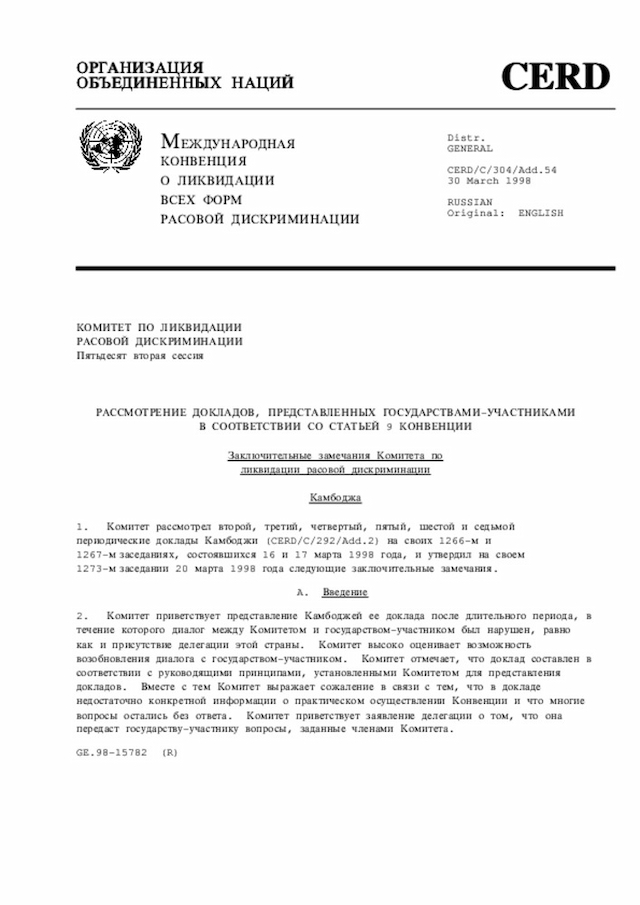 ОРГАНИЗАЦИЯ ОБЪЕДИНЕННЫХ НАЦИЙ

CERD

МЕЖДУНАРОДНАЯ КОНВЕНЦИЯ О ЛИКВИДАЦИИ ВСЕХ ФОРМ РАСОВОЙ ДИСКРИМИНАЦИИ

Distr.
GENERAL

CERD/C/304/Add.54
30 March 1998

RUSSIAN
Original: ENGLISH

КОМИТЕТ ПО ЛИКВИДАЦИИ РАСОВОЙ ДИСКРИМИНАЦИИ
Пятьдесят вторая сессия

РАССМОТРЕНИЕ ДОКЛАДОВ, ПРЕДСТАВЛЕННЫХ ГОСУДАРСТВАМИ-УЧАСТНИКАМИ В СООТВЕТСТВИИ СО СТАТЬЕЙ 9 КОНВЕНЦИИ

Заключительные замечания Комитета по ликвидации расовой дискриминации

Камбоджа

1. Комитет рассмотрел второй, третий, четвертый, пятый, шестой и седьмой периодические доклады Камбоджи (CERD/C/292/Add.2) на своих 1266-м и 1267-м заседаниях, состоявшихся 16 и 17 марта 1998 года, и утвердил на своем 1273-м заседании 20 марта 1998 года следующие заключительные замечания.

A. Введение

2. Комитет приветствует представление Камбоджей ее доклада после длительного периода, в течение которого диалог между Комитетом и государством-участником был нарушен, равно как и присутствие делегации этой страны. Комитет высоко оценивает возможность возобновления диалога с государством-участником. Комитет отмечает, что доклад составлен в соответствии с руководящими принципами, установленными Комитетом для представления докладов. Вместе с тем Комитет выражает сожаление в связи с тем, что в докладе недостаточно конкретной информации о практическом осуществлении Конвенции и что многие вопросы остались без ответа. Комитет приветствует заявление делегации о том, что она передаст государству-участнику вопросы, заданные членами Комитета.

GE.98-15782 (R)